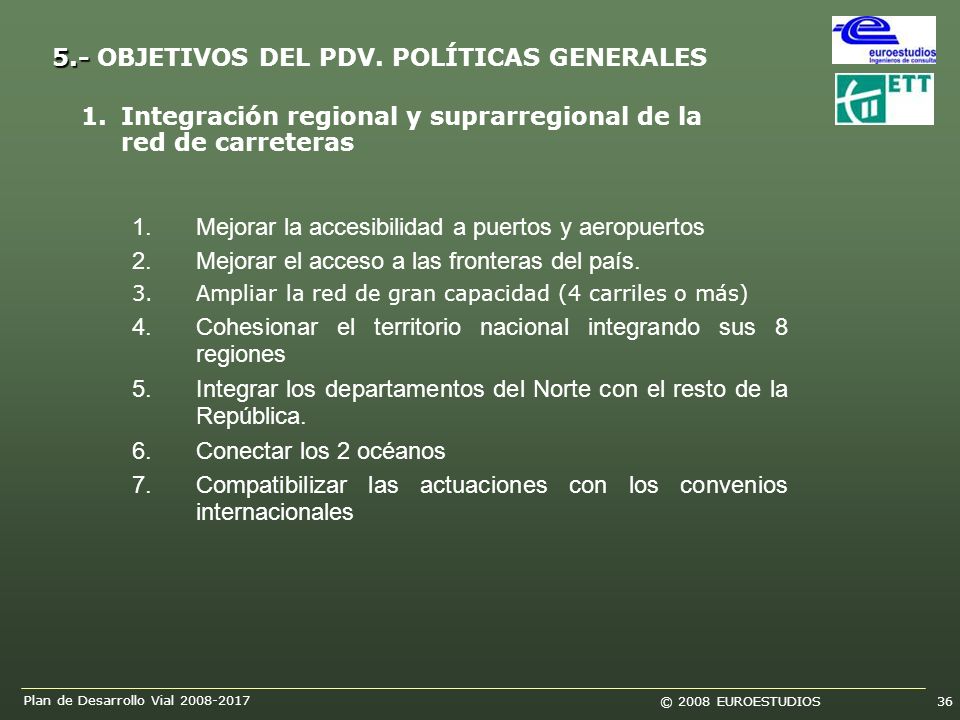 5.- OBJETIVOS DEL PDV. POLÍTICAS GENERALES

euroestudios
Ingenieros de consulta

ETT

1. Integración regional y suprarregional de la red de carreteras

1. Mejorar la accesibilidad a puertos y aeropuertos
2. Mejorar el acceso a las fronteras del país.
3. Ampliar la red de gran capacidad (4 carriles o más)
4. Cohesionar el territorio nacional integrando sus 8 regiones
5. Integrar los departamentos del Norte con el resto de la República.
6. Conectar los 2 océanos
7. Compatibilizar las actuaciones con los convenios internacionales

Plan de Desarrollo Vial 2008-2017

© 2008 EUROESTUDIOS

36